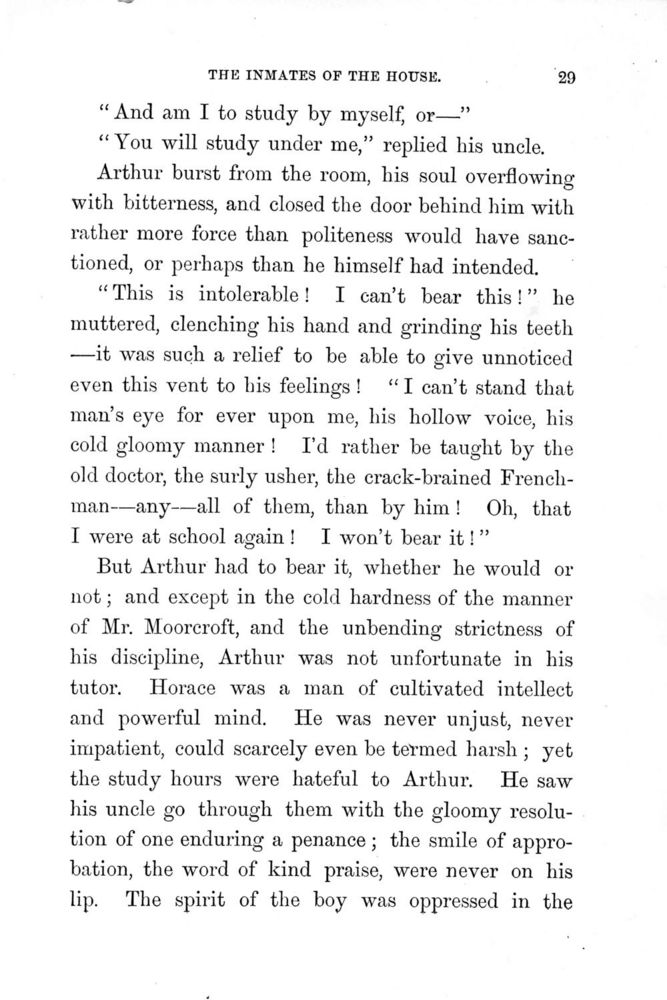 THE INMATES OF THE HOUSE. 29

"And am I to study by myself, or—"

"You will study under me," replied his uncle.

Arthur burst from the room, his soul overflowing with bitterness, and closed the door behind him with rather more force than politeness would have sanctioned, or perhaps than he himself had intended.

"This is intolerable! I can't bear this!" he muttered, clenching his hand and grinding his teeth —it was such a relief to be able to give unnoticed even this vent to his feelings! "I can't stand that man's eye for ever upon me, his hollow voice, his cold gloomy manner! I'd rather be taught by the old doctor, the surly usher, the crack-brained Frenchman—any—all of them, than by him! Oh, that I were at school again! I won't bear it!"

But Arthur had to bear it, whether he would or not; and except in the cold hardness of the manner of Mr. Moorcroft, and the unbending strictness of his discipline, Arthur was not unfortunate in his tutor. Horace was a man of cultivated intellect and powerful mind. He was never unjust, never impatient, could scarcely even be termed harsh; yet the study hours were hateful to Arthur. He saw his uncle go through them with the gloomy resolution of one enduring a penance; the smile of approbation, the word of kind praise, were never on his lip. The spirit of the boy was oppressed in the